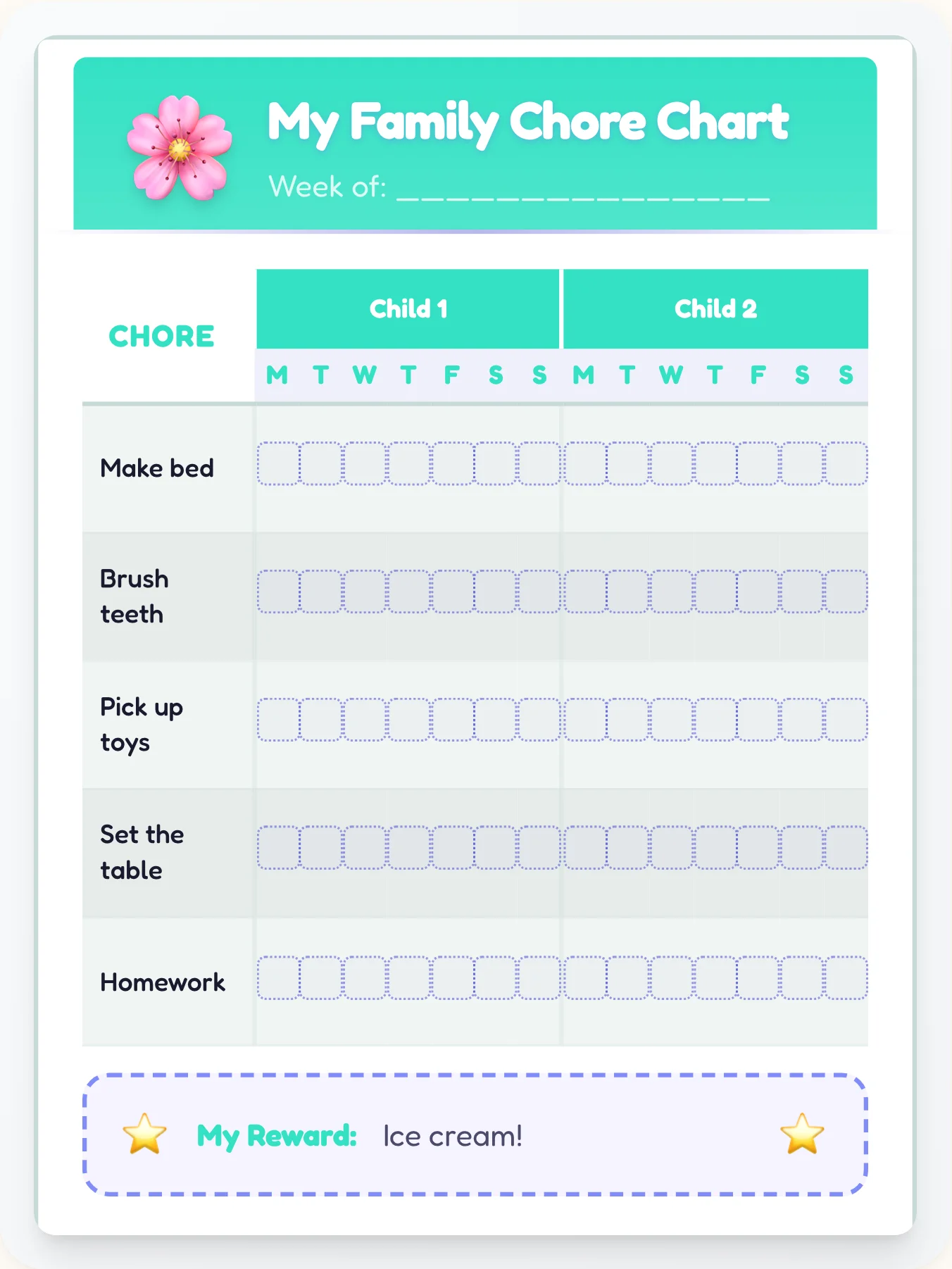 My Family Chore Chart

Week of: ________________

| CHORE | Child 1 | | | | | | | Child 2 | | | | | | |
|---|---|---|---|---|---|---|---|---|---|---|---|---|---|---|
| | M | T | W | T | F | S | S | M | T | W | T | F | S | S |
| Make bed | | | | | | | | | | | | | | |
| Brush teeth | | | | | | | | | | | | | | |
| Pick up toys | | | | | | | | | | | | | | |
| Set the table | | | | | | | | | | | | | | |
| Homework | | | | | | | | | | | | | | |

My Reward: Ice cream!